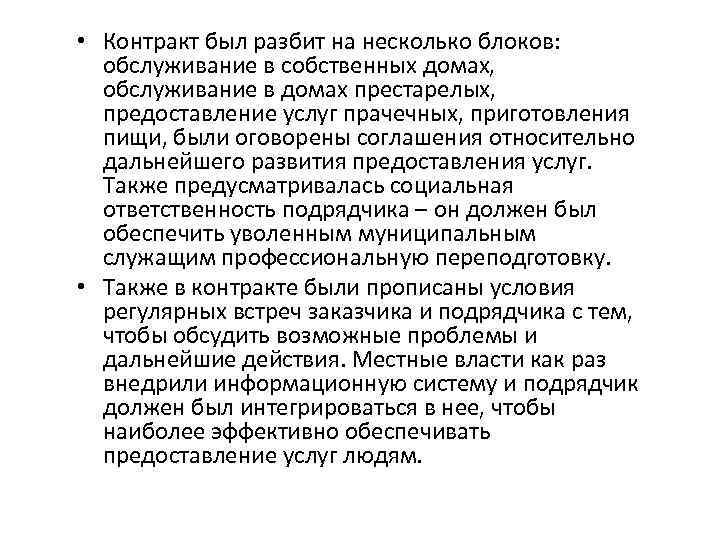 • Контракт был разбит на несколько блоков: обслуживание в собственных домах, обслуживание в домах престарелых, предоставление услуг прачечных, приготовления пищи, были оговорены соглашения относительно дальнейшего развития предоставления услуг. Также предусматривалась социальная ответственность подрядчика – он должен был обеспечить уволенным муниципальным служащим профессиональную переподготовку.
• Также в контракте были прописаны условия регулярных встреч заказчика и подрядчика с тем, чтобы обсудить возможные проблемы и дальнейшие действия. Местные власти как раз внедрили информационную систему и подрядчик должен был интегрироваться в нее, чтобы наиболее эффективно обеспечивать предоставление услуг людям.